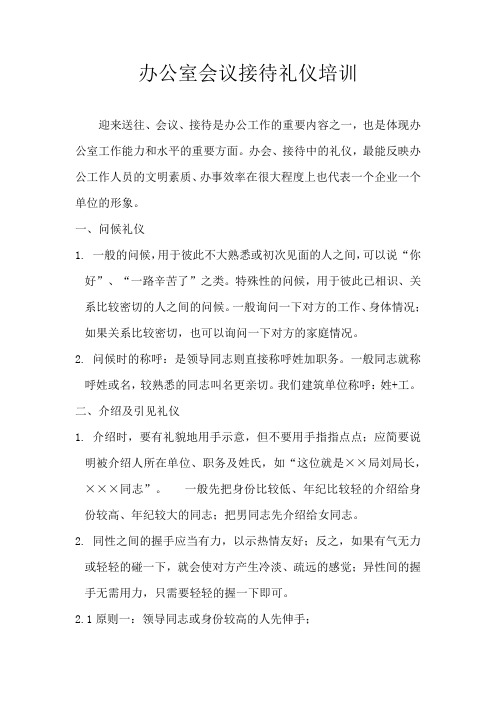 办公室会议接待礼仪培训

迎来送往、会议、接待是办公工作的重要内容之一，也是体现办公室工作能力和水平的重要方面。办会、接待中的礼仪，最能反映办公工作人员的文明素质、办事效率在很大程度上也代表一个企业一个单位的形象。

一、问候礼仪

1. 一般的问候，用于彼此不大熟悉或初次见面的人之间，可以说“你好”、“一路辛苦了”之类。特殊性的问候，用于彼此已相识、关系比较密切的人之间的问候。一般询问一下对方的工作、身体情况；如果关系比较密切，也可以询问一下对方的家庭情况。

2. 问候时的称呼：是领导同志则直接称呼姓加职务。一般同志就称呼姓或名，较熟悉的同志叫名更亲切。我们建筑单位称呼：姓+工。

二、介绍及引见礼仪

1. 介绍时，要有礼貌地用手示意，但不要用手指指点点；应简要说明被介绍人所在单位、职务及姓氏，如“这位就是××局刘局长，×××同志”。 一般先把身份比较低、年纪比较轻的介绍给身份较高、年纪较大的同志；把男同志先介绍给女同志。

2. 同性之间的握手应当有力，以示热情友好；反之，如果有气无力或轻轻的碰一下，就会使对方产生冷淡、疏远的感觉；异性间的握手无需用力，只需要轻轻的握一下即可。

2.1 原则一：领导同志或身份较高的人先伸手；